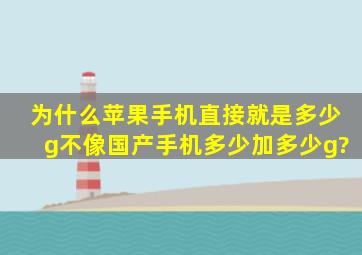 为什么苹果手机直接就是多少g不像国产手机多少加多少g?